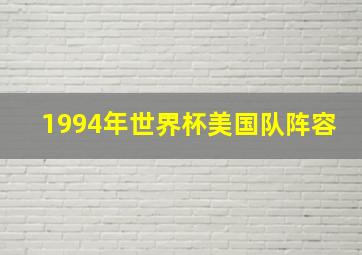 1994年世界杯美国队阵容